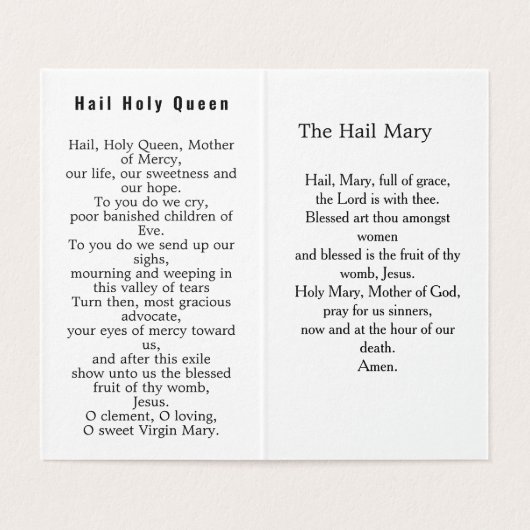 Hail Holy Queen

Hail, Holy Queen, Mother of Mercy,
our life, our sweetness and our hope.
To you do we cry,
poor banished children of Eve.
To you do we send up our sighs,
mourning and weeping in this valley of tears
Turn then, most gracious advocate,
your eyes of mercy toward us,
and after this exile
show unto us the blessed fruit of thy womb, Jesus.
O clement, O loving,
O sweet Virgin Mary.

The Hail Mary

Hail, Mary, full of grace,
the Lord is with thee.
Blessed art thou amongst women
and blessed is the fruit of thy womb, Jesus.
Holy Mary, Mother of God,
pray for us sinners,
now and at the hour of our death.
Amen.